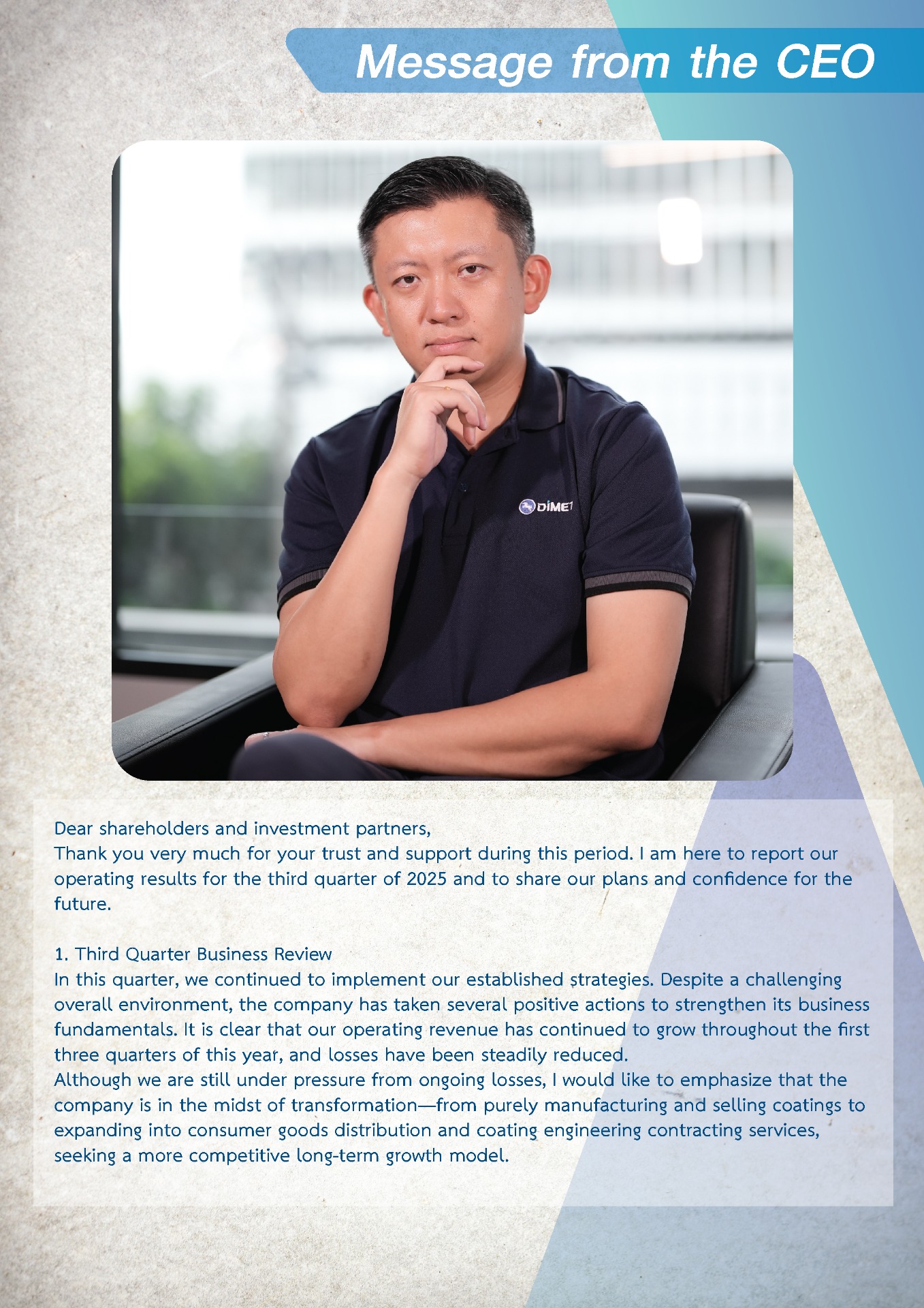 Message from the CEO

Dear shareholders and investment partners,
Thank you very much for your trust and support during this period. I am here to report our operating results for the third quarter of 2025 and to share our plans and confidence for the future.

1. Third Quarter Business Review
In this quarter, we continued to implement our established strategies. Despite a challenging overall environment, the company has taken several positive actions to strengthen its business fundamentals. It is clear that our operating revenue has continued to grow throughout the first three quarters of this year, and losses have been steadily reduced.
Although we are still under pressure from ongoing losses, I would like to emphasize that the company is in the midst of transformation—from purely manufacturing and selling coatings to expanding into consumer goods distribution and coating engineering contracting services, seeking a more competitive long-term growth model.